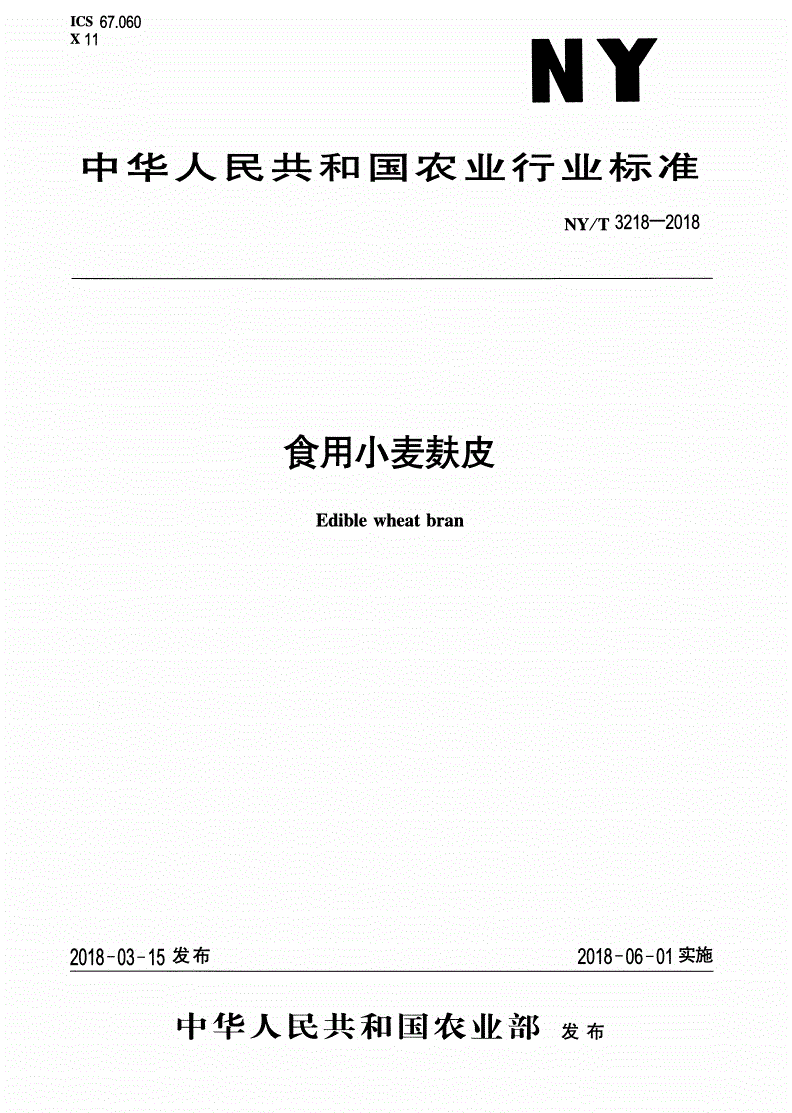 ICS 67.060
X 11

NY

中华人民共和国农业行业标准

NY/T 3218—2018

食用小麦麸皮

Edible wheat bran

2018-03-15 发布

2018-06-01 实施

中华人民共和国农业部 发布